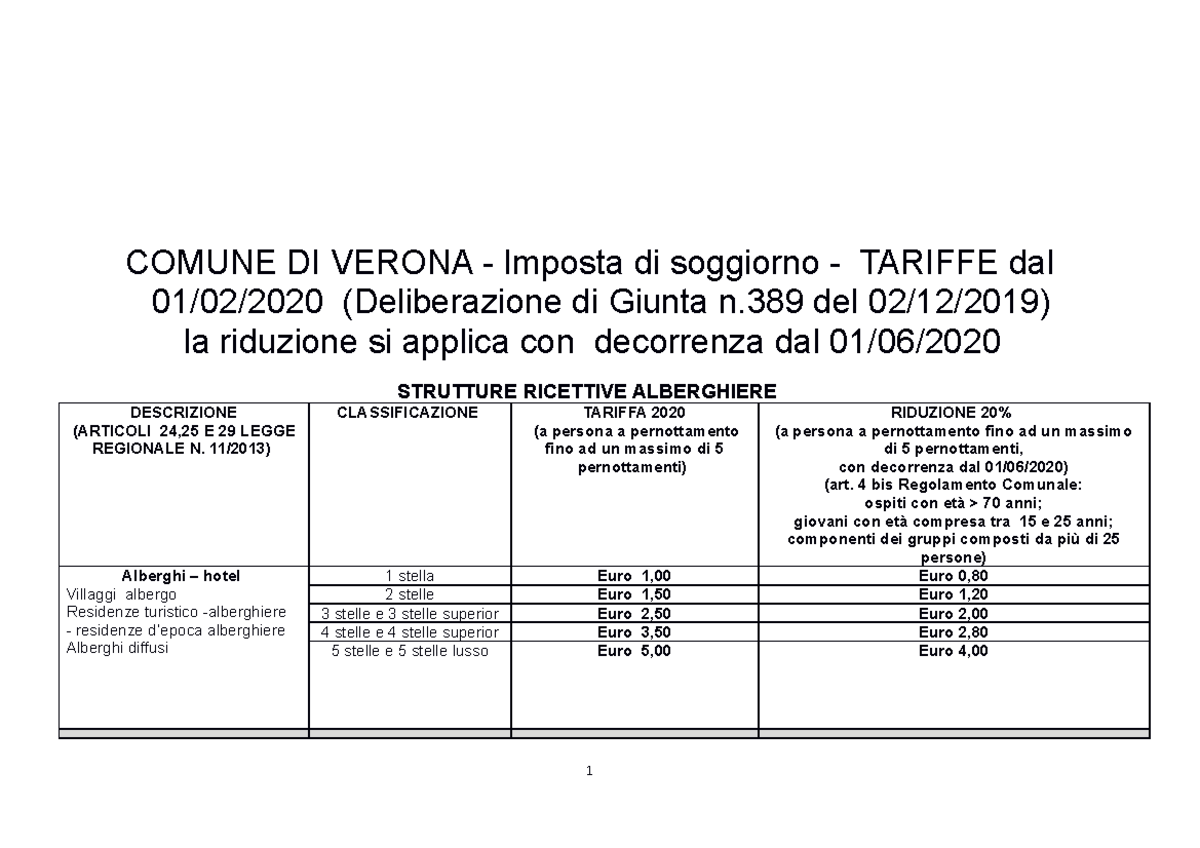 COMUNE DI VERONA - Imposta di soggiorno - TARIFFE dal 01/02/2020 (Deliberazione di Giunta n.389 del 02/12/2019) la riduzione si applica con decorrenza dal 01/06/2020

STRUTTURE RICETTIVE ALBERGHIERE

| DESCRIZIONE (ARTICOLI 24,25 E 29 LEGGE REGIONALE N. 11/2013) | CLASSIFICAZIONE | TARIFFA 2020 (a persona a pernottamento fino ad un massimo di 5 pernottamenti) | RIDUZIONE 20% (a persona a pernottamento fino ad un massimo di 5 pernottamenti, con decorrenza dal 01/06/2020) (art. 4 bis Regolamento Comunale: ospiti con età > 70 anni; giovani con età compresa tra 15 e 25 anni; componenti dei gruppi composti da più di 25 persone) |
|---|---|---|---|
| Alberghi – hotel Villaggi albergo Residenze turistico -alberghiere - residenze d'epoca alberghiere Alberghi diffusi | 1 stella | Euro 1,00 | Euro 0,80 |
| | 2 stelle | Euro 1,50 | Euro 1,20 |
| | 3 stelle e 3 stelle superior | Euro 2,50 | Euro 2,00 |
| | 4 stelle e 4 stelle superior | Euro 3,50 | Euro 2,80 |
| | 5 stelle e 5 stelle lusso | Euro 5,00 | Euro 4,00 |

1